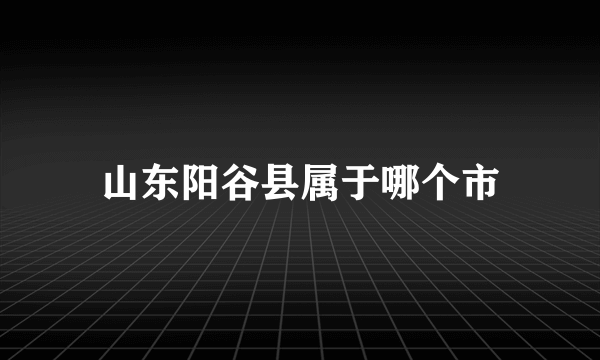 山东阳谷县属于哪个市